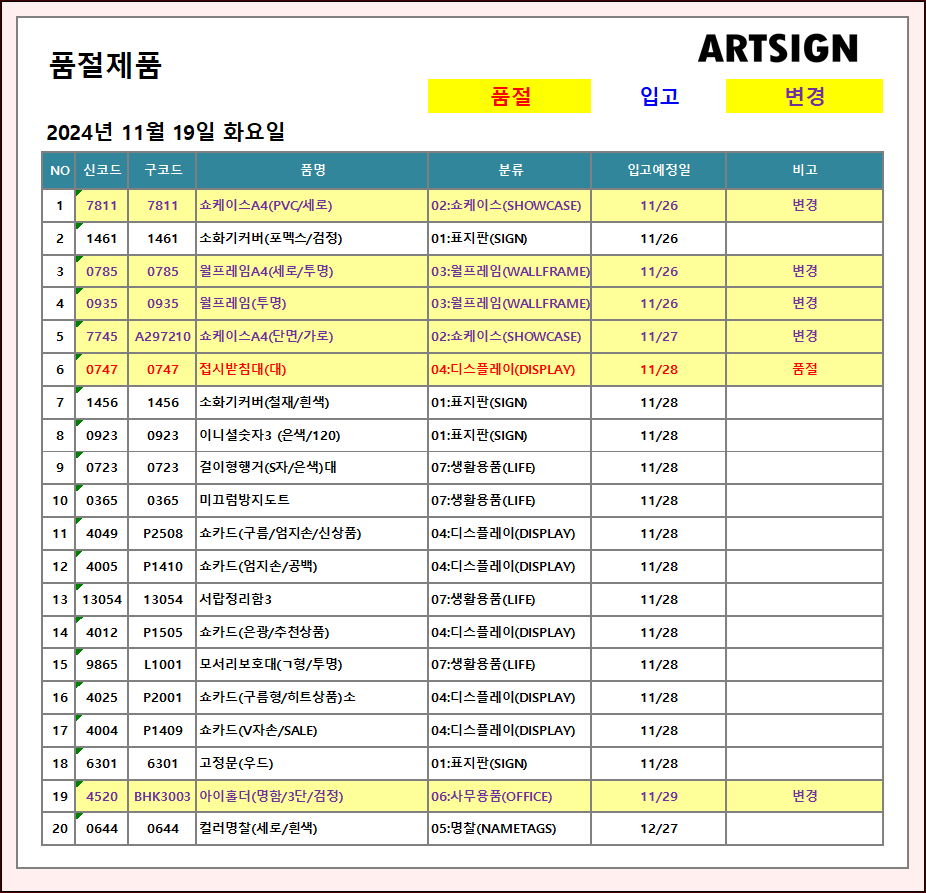 품절제품

ARTSIGN

품절 입고 변경

2024년 11월 19일 화요일

| NO | 신코드 | 구코드 | 품명 | 분류 | 입고예정일 | 비고 |
|---|---|---|---|---|---|---|
| 1 | 7811 | 7811 | 쇼케이스A4(PVC/세로) | 02:쇼케이스(SHOWCASE) | 11/26 | 변경 |
| 2 | 1461 | 1461 | 소화기커버(포멕스/검정) | 01:표지판(SIGN) | 11/26 | |
| 3 | 0785 | 0785 | 월프레임A4(세로/투명) | 03:월프레임(WALLFRAME) | 11/26 | 변경 |
| 4 | 0935 | 0935 | 월프레임(투명) | 03:월프레임(WALLFRAME) | 11/26 | 변경 |
| 5 | 7745 | A297210 | 쇼케이스A4(단면/가로) | 02:쇼케이스(SHOWCASE) | 11/27 | 변경 |
| 6 | 0747 | 0747 | 접시받침대(대) | 04:디스플레이(DISPLAY) | 11/28 | 품절 |
| 7 | 1456 | 1456 | 소화기커버(철재/흰색) | 01:표지판(SIGN) | 11/28 | |
| 8 | 0923 | 0923 | 이니셜숫자3 (은색/120) | 01:표지판(SIGN) | 11/28 | |
| 9 | 0723 | 0723 | 걸이형행거(S자/은색)대 | 07:생활용품(LIFE) | 11/28 | |
| 10 | 0365 | 0365 | 미끄럼방지도트 | 07:생활용품(LIFE) | 11/28 | |
| 11 | 4049 | P2508 | 쇼카드(구름/엄지손/신상품) | 04:디스플레이(DISPLAY) | 11/28 | |
| 12 | 4005 | P1410 | 쇼카드(엄지손/공백) | 04:디스플레이(DISPLAY) | 11/28 | |
| 13 | 13054 | 13054 | 서랍정리함3 | 07:생활용품(LIFE) | 11/28 | |
| 14 | 4012 | P1505 | 쇼카드(은광/추천상품) | 04:디스플레이(DISPLAY) | 11/28 | |
| 15 | 9865 | L1001 | 모서리보호대(ㄱ형/투명) | 07:생활용품(LIFE) | 11/28 | |
| 16 | 4025 | P2001 | 쇼카드(구름형/히트상품)소 | 04:디스플레이(DISPLAY) | 11/28 | |
| 17 | 4004 | P1409 | 쇼카드(V자손/SALE) | 04:디스플레이(DISPLAY) | 11/28 | |
| 18 | 6301 | 6301 | 고정문(우드) | 01:표지판(SIGN) | 11/28 | |
| 19 | 4520 | BHK3003 | 아이홀더(명함/3단/검정) | 06:사무용품(OFFICE) | 11/29 | 변경 |
| 20 | 0644 | 0644 | 컬러명찰(세로/흰색) | 05:명찰(NAMETAGS) | 12/27 | |